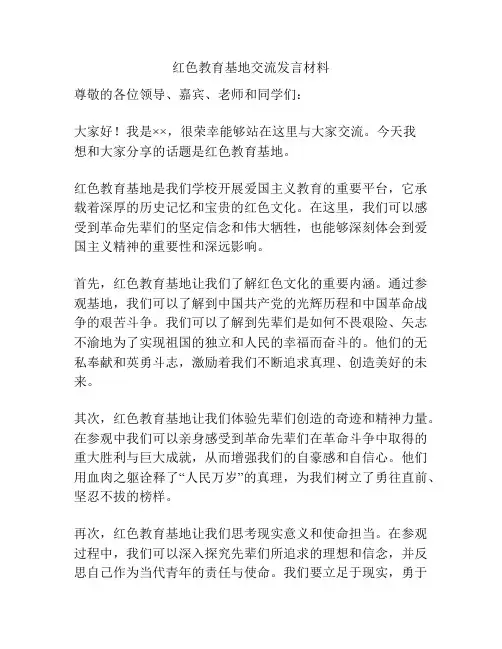 红色教育基地交流发言材料

尊敬的各位领导、嘉宾、老师和同学们：

大家好！我是××，很荣幸能够站在这里与大家交流。今天我想和大家分享的话题是红色教育基地。

红色教育基地是我们学校开展爱国主义教育的重要平台，它承载着深厚的历史记忆和宝贵的红色文化。在这里，我们可以感受到革命先辈们的坚定信念和伟大牺牲，也能够深刻体会到爱国主义精神的重要性和深远影响。

首先，红色教育基地让我们了解红色文化的重要内涵。通过参观基地，我们可以了解到中国共产党的光辉历程和中国革命战争的艰苦斗争。我们可以了解到先辈们是如何不畏艰险、矢志不渝地为了实现祖国的独立和人民的幸福而奋斗的。他们的无私奉献和英勇斗志，激励着我们不断追求真理、创造美好的未来。

其次，红色教育基地让我们体验先辈们创造的奇迹和精神力量。在参观中我们可以亲身感受到革命先辈们在革命斗争中取得的重大胜利与巨大成就，从而增强我们的自豪感和自信心。他们用血肉之躯诠释了“人民万岁”的真理，为我们树立了勇往直前、坚忍不拔的榜样。

再次，红色教育基地让我们思考现实意义和使命担当。在参观过程中，我们可以深入探究先辈们所追求的理想和信念，并反思自己作为当代青年的责任与使命。我们要立足于现实，勇于